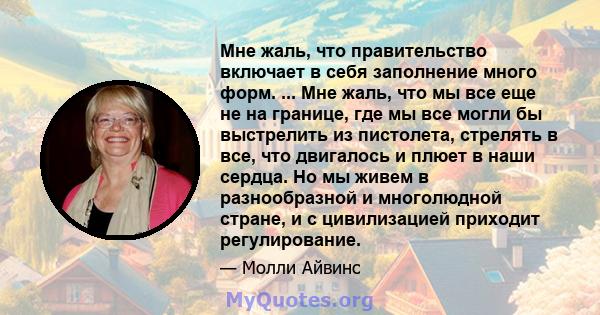 Мне жаль, что правительство включает в себя заполнение много форм. ... Мне жаль, что мы все еще не на границе, где мы все могли бы выстрелить из пистолета, стрелять в все, что двигалось и плюет в наши сердца. Но мы живем в разнообразной и многолюдной стране, и с цивилизацией приходит регулирование.

— Молли Айвинс

MyQuotes.org